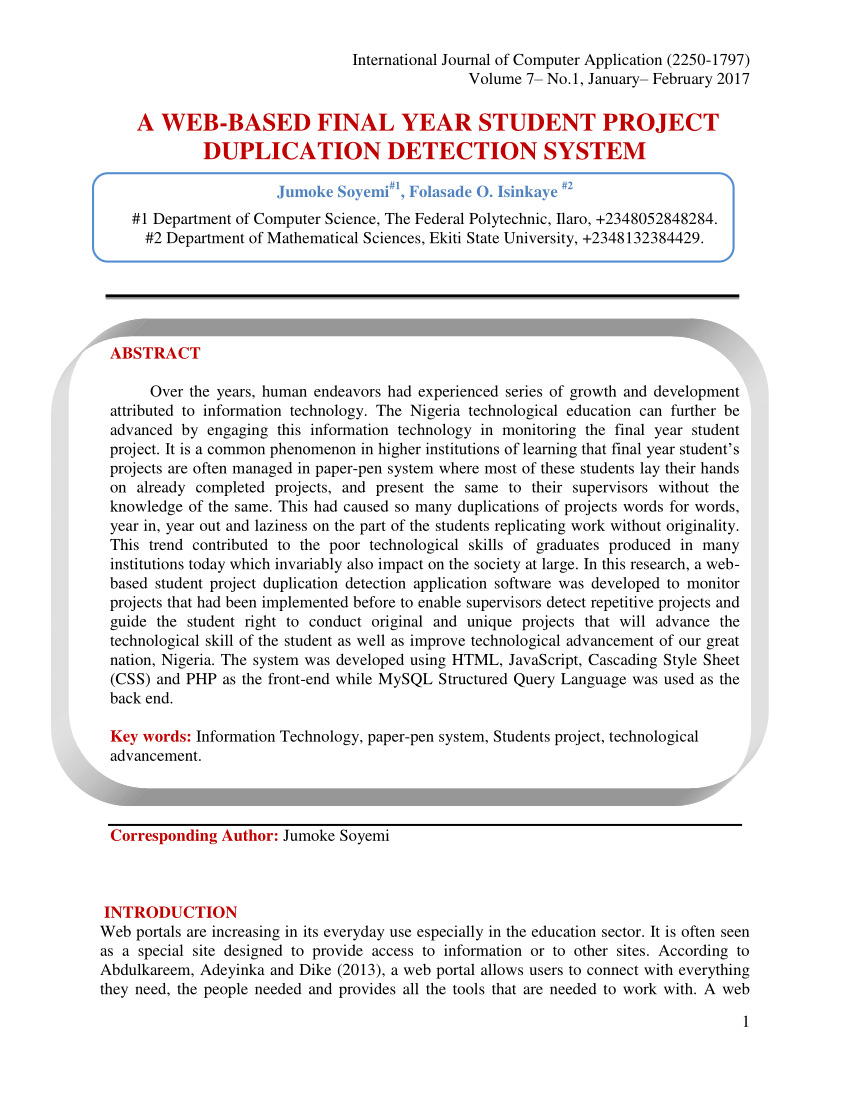 International Journal of Computer Application (2250-1797)
Volume 7– No.1, January– February 2017

A WEB-BASED FINAL YEAR STUDENT PROJECT DUPLICATION DETECTION SYSTEM

Jumoke Soyemi$^{#1}$, Folasade O. Isinkaye $^{#2}$

#1 Department of Computer Science, The Federal Polytechnic, Ilaro, +2348052848284.
#2 Department of Mathematical Sciences, Ekiti State University, +2348132384429.

ABSTRACT

Over the years, human endeavors had experienced series of growth and development attributed to information technology. The Nigeria technological education can further be advanced by engaging this information technology in monitoring the final year student project. It is a common phenomenon in higher institutions of learning that final year student's projects are often managed in paper-pen system where most of these students lay their hands on already completed projects, and present the same to their supervisors without the knowledge of the same. This had caused so many duplications of projects words for words, year in, year out and laziness on the part of the students replicating work without originality. This trend contributed to the poor technological skills of graduates produced in many institutions today which invariably also impact on the society at large. In this research, a web-based student project duplication detection application software was developed to monitor projects that had been implemented before to enable supervisors detect repetitive projects and guide the student right to conduct original and unique projects that will advance the technological skill of the student as well as improve technological advancement of our great nation, Nigeria. The system was developed using HTML, JavaScript, Cascading Style Sheet (CSS) and PHP as the front-end while MySQL Structured Query Language was used as the back end.

Key words: Information Technology, paper-pen system, Students project, technological advancement.

Corresponding Author: Jumoke Soyemi

INTRODUCTION
Web portals are increasing in its everyday use especially in the education sector. It is often seen as a special site designed to provide access to information or to other sites. According to Abdulkareem, Adeyinka and Dike (2013), a web portal allows users to connect with everything they need, the people needed and provides all the tools that are needed to work with. A web

1